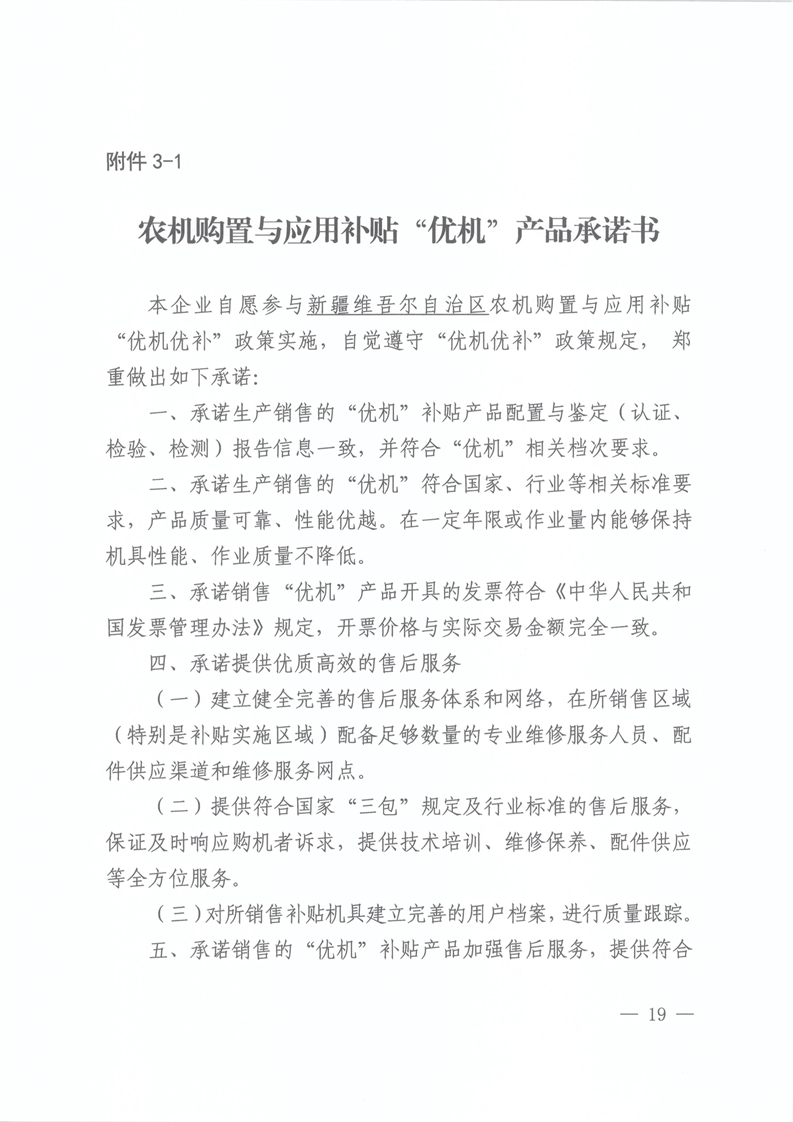 附件 3-1

农机购置与应用补贴“优机”产品承诺书

本企业自愿参与新疆维吾尔自治区农机购置与应用补贴“优机优补”政策实施，自觉遵守“优机优补”政策规定， 郑重做出如下承诺：

一、承诺生产销售的“优机”补贴产品配置与鉴定（认证、检验、检测）报告信息一致，并符合“优机”相关档次要求。

二、承诺生产销售的“优机”符合国家、行业等相关标准要求，产品质量可靠、性能优越。在一定年限或作业量内能够保持机具性能、作业质量不降低。

三、承诺销售“优机”产品开具的发票符合《中华人民共和国发票管理办法》规定，开票价格与实际交易金额完全一致。

四、承诺提供优质高效的售后服务

（一）建立健全完善的售后服务体系和网络，在所销售区域（特别是补贴实施区域）配备足够数量的专业维修服务人员、配件供应渠道和维修服务网点。

（二）提供符合国家“三包”规定及行业标准的售后服务，保证及时响应购机者诉求，提供技术培训、维修保养、配件供应等全方位服务。

（三）对所销售补贴机具建立完善的用户档案，进行质量跟踪。

五、承诺销售的“优机”补贴产品加强售后服务，提供符合

— 19 —